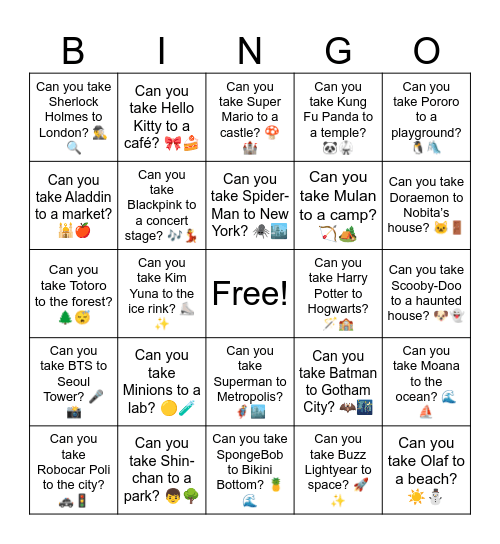 | B | I | N | G | O |
|---|---|---|---|---|
| Can you take Sherlock Holmes to London? 🕵️🔍 | Can you take Hello Kitty to a café? 🎀🍰 | Can you take Super Mario to a castle? 🍄🏰 | Can you take Kung Fu Panda to a temple? 🐼🥋 | Can you take Pororo to a playground? 🐧🛝 |
| Can you take Aladdin to a market? 🕌🍎 | Can you take Blackpink to a concert stage? 🎶💃 | Can you take Spider-Man to New York? 🕷️🏙️ | Can you take Mulan to a camp? 🏹🏕️ | Can you take Doraemon to Nobita's house? 🐱🚪 |
| Can you take Totoro to the forest? 🌲😴 | Can you take Kim Yuna to the ice rink? ⛸️✨ | Free! | Can you take Harry Potter to Hogwarts? 🪄🏫 | Can you take Scooby-Doo to a haunted house? 🐶👻 |
| Can you take BTS to Seoul Tower? 🎤📸 | Can you take Minions to a lab? 🟡🧪 | Can you take Superman to Metropolis? 🦸🏙️ | Can you take Batman to Gotham City? 🦇🌃 | Can you take Moana to the ocean? 🌊⛵ |
| Can you take Robocar Poli to the city? 🚓🚦 | Can you take Shin-chan to a park? 👦🌳 | Can you take SpongeBob to Bikini Bottom? 🍍🌊 | Can you take Buzz Lightyear to space? 🚀✨ | Can you take Olaf to a beach? ☀️⛄ |